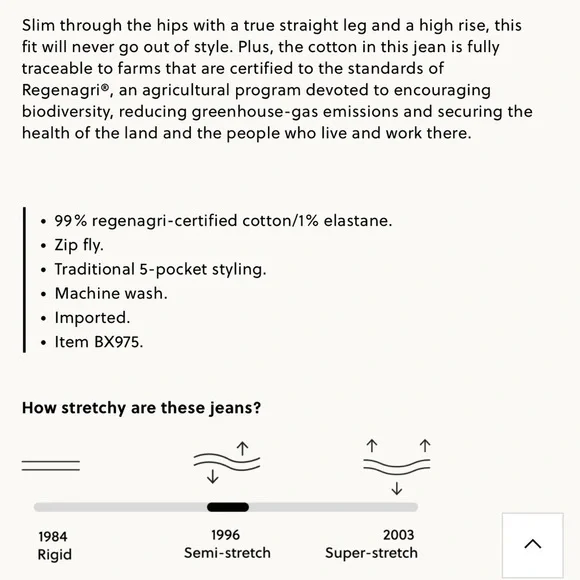 Slim through the hips with a true straight leg and a high rise, this fit will never go out of style. Plus, the cotton in this jean is fully traceable to farms that are certified to the standards of Regenagri®, an agricultural program devoted to encouraging biodiversity, reducing greenhouse-gas emissions and securing the health of the land and the people who live and work there.

• 99% regenagri-certified cotton/1% elastane.
• Zip fly.
• Traditional 5-pocket styling.
• Machine wash.
• Imported.
• Item BX975.

How stretchy are these jeans?

1984
Rigid

1996
Semi-stretch

2003
Super-stretch